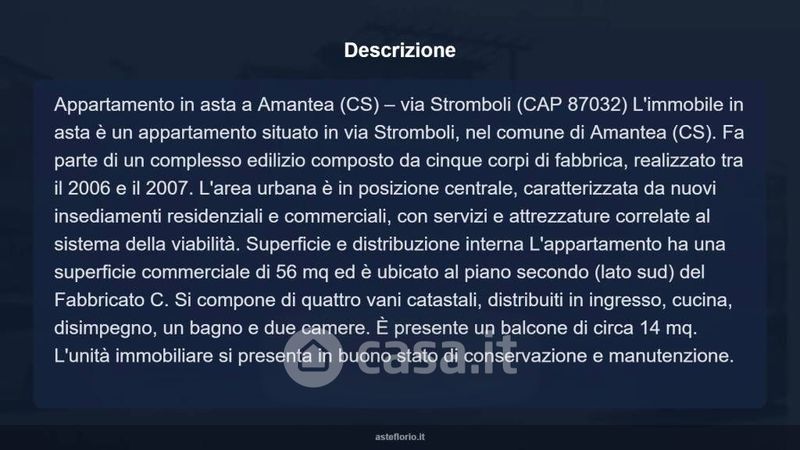 Descrizione

Appartamento in asta a Amantea (CS) – via Stromboli (CAP 87032) L'immobile in asta è un appartamento situato in via Stromboli, nel comune di Amantea (CS). Fa parte di un complesso edilizio composto da cinque corpi di fabbrica, realizzato tra il 2006 e il 2007. L'area urbana è in posizione centrale, caratterizzata da nuovi insediamenti residenziali e commerciali, con servizi e attrezzature correlate al sistema della viabilità. Superficie e distribuzione interna L'appartamento ha una superficie commerciale di 56 mq ed è ubicato al piano secondo (lato sud) del Fabbricato C. Si compone di quattro vani catastali, distribuiti in ingresso, cucina, disimpegno, un bagno e due camere. È presente un balcone di circa 14 mq. L'unità immobiliare si presenta in buono stato di conservazione e manutenzione.

asteflorio.it

casa.it